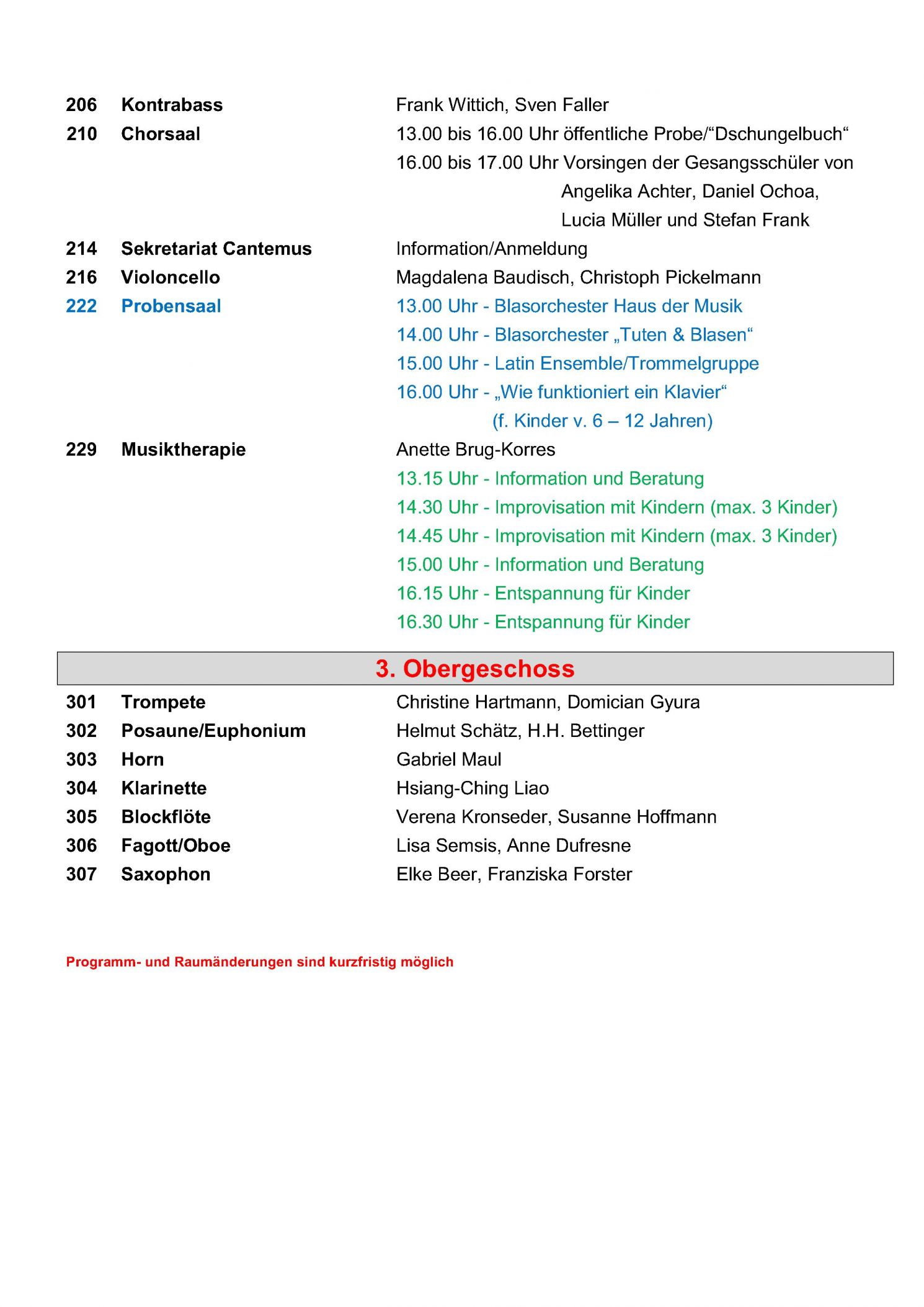 206 Kontrabass Frank Wittich, Sven Faller
210 Chorsaal 13.00 bis 16.00 Uhr öffentliche Probe/“Dschungelbuch“
16.00 bis 17.00 Uhr Vorsingen der Gesangsschüler von Angelika Achter, Daniel Ochoa, Lucia Müller und Stefan Frank
214 Sekretariat Cantemus Information/Anmeldung
216 Violoncello Magdalena Baudisch, Christoph Pickelmann
222 Probensaal 13.00 Uhr - Blasorchester Haus der Musik
14.00 Uhr - Blasorchester „Tuten & Blasen“
15.00 Uhr - Latin Ensemble/Trommelgruppe
16.00 Uhr - „Wie funktioniert ein Klavier“
(f. Kinder v. 6 – 12 Jahren)
229 Musiktherapie Anette Brug-Korres
13.15 Uhr - Information und Beratung
14.30 Uhr - Improvisation mit Kindern (max. 3 Kinder)
14.45 Uhr - Improvisation mit Kindern (max. 3 Kinder)
15.00 Uhr - Information und Beratung
16.15 Uhr - Entspannung für Kinder
16.30 Uhr - Entspannung für Kinder

3. Obergeschoss

301 Trompete Christine Hartmann, Domician Gyura
302 Posaune/Euphonium Helmut Schätz, H.H. Bettinger
303 Horn Gabriel Maul
304 Klarinette Hsiang-Ching Liao
305 Blockflöte Verena Kronseder, Susanne Hoffmann
306 Fagott/Oboe Lisa Semsis, Anne Dufresne
307 Saxophon Elke Beer, Franziska Forster

Programm- und Raumänderungen sind kurzfristig möglich